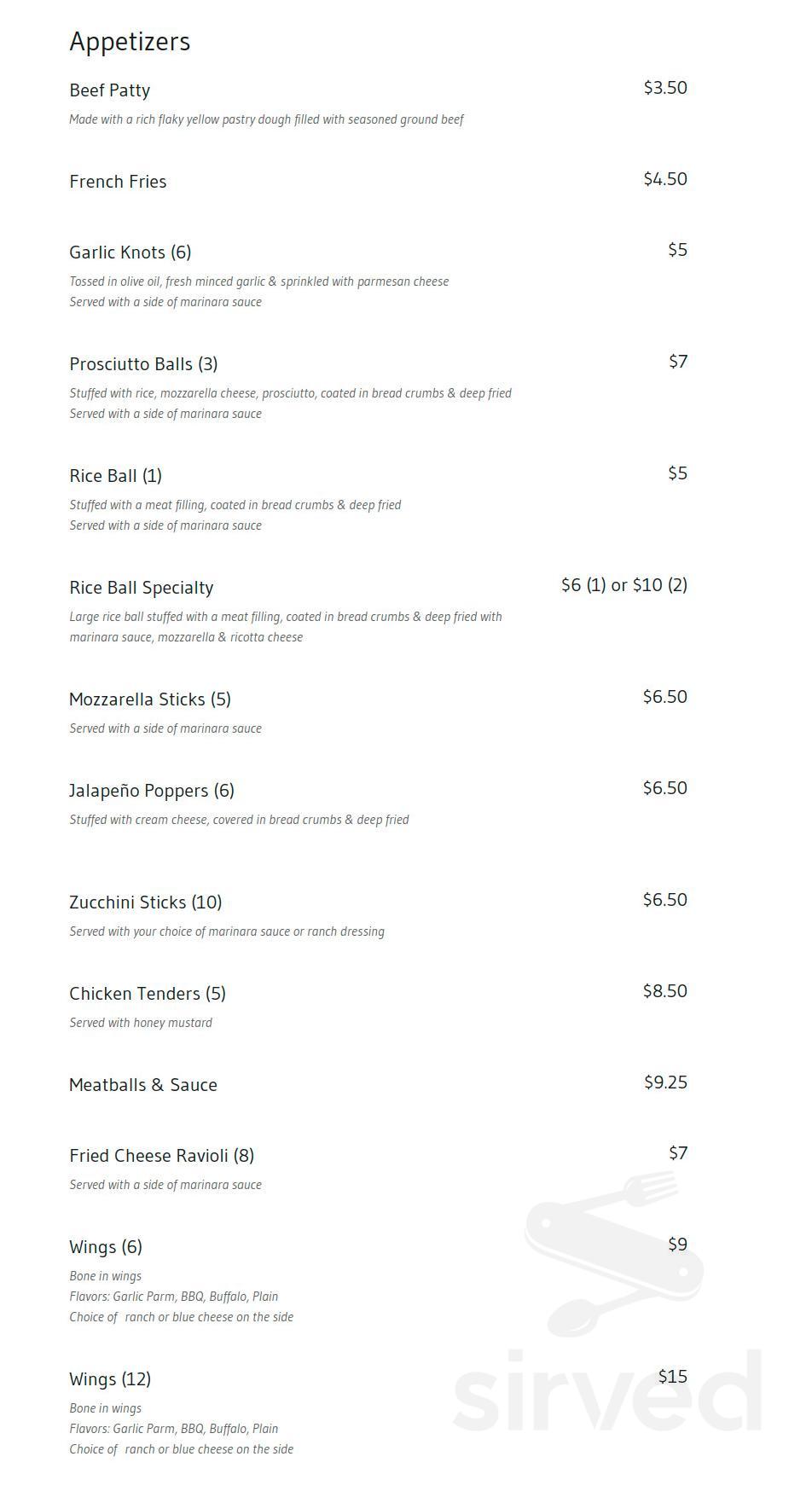 Appetizers

Beef Patty $3.50
Made with a rich flaky yellow pastry dough filled with seasoned ground beef

French Fries $4.50

Garlic Knots (6) $5
Tossed in olive oil, fresh minced garlic & sprinkled with parmesan cheese
Served with a side of marinara sauce

Prosciutto Balls (3) $7
Stuffed with rice, mozzarella cheese, prosciutto, coated in bread crumbs & deep fried
Served with a side of marinara sauce

Rice Ball (1) $5
Stuffed with a meat filling, coated in bread crumbs & deep fried
Served with a side of marinara sauce

Rice Ball Specialty $6 (1) or $10 (2)
Large rice ball stuffed with a meat filling, coated in bread crumbs & deep fried with marinara sauce, mozzarella & ricotta cheese

Mozzarella Sticks (5) $6.50
Served with a side of marinara sauce

Jalapeño Poppers (6) $6.50
Stuffed with cream cheese, covered in bread crumbs & deep fried

Zucchini Sticks (10) $6.50
Served with your choice of marinara sauce or ranch dressing

Chicken Tenders (5) $8.50
Served with honey mustard

Meatballs & Sauce $9.25

Fried Cheese Ravioli (8) $7
Served with a side of marinara sauce

Wings (6) $9
Bone in wings
Flavors: Garlic Parm, BBQ, Buffalo, Plain
Choice of ranch or blue cheese on the side

Wings (12) $15
Bone in wings
Flavors: Garlic Parm, BBQ, Buffalo, Plain
Choice of ranch or blue cheese on the side

sirved